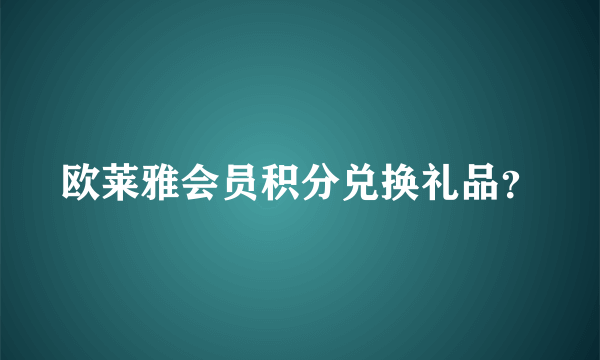 欧莱雅会员积分兑换礼品?